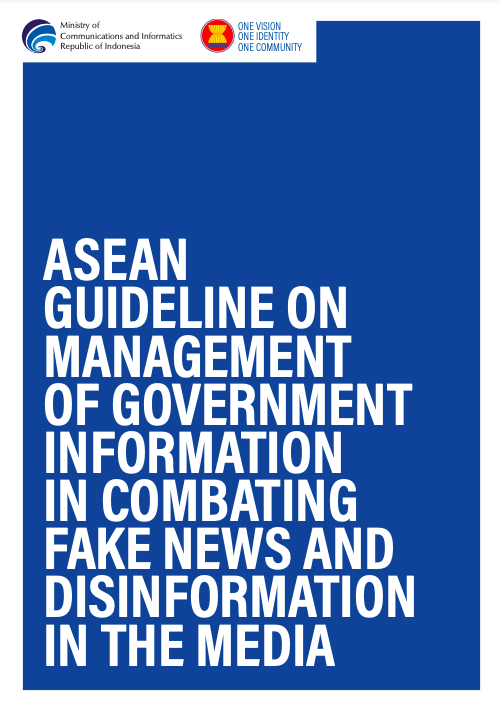 Ministry of
Communications and Informatics
Republic of Indonesia

ONE VISION
ONE IDENTITY
ONE COMMUNITY

ASEAN
GUIDELINE ON
MANAGEMENT
OF GOVERNMENT
INFORMATION
IN COMBATING
FAKE NEWS AND
DISINFORMATION
IN THE MEDIA